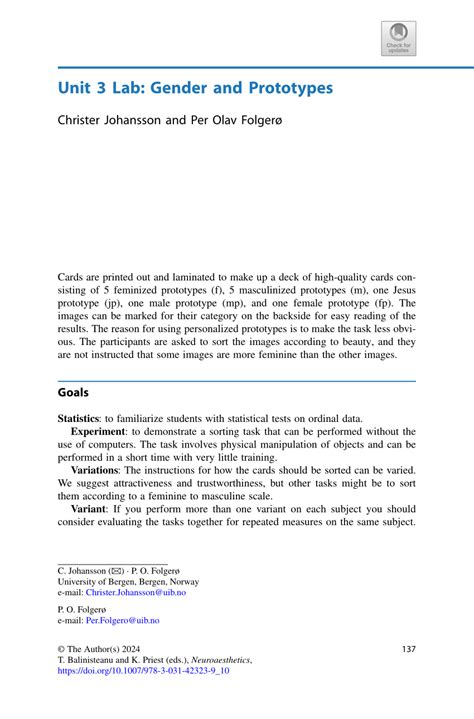 Check for updates

Unit 3 Lab: Gender and Prototypes

Christer Johansson and Per Olav Folgerø

Cards are printed out and laminated to make up a deck of high-quality cards consisting of 5 feminized prototypes (f), 5 masculinized prototypes (m), one Jesus prototype (jp), one male prototype (mp), and one female prototype (fp). The images can be marked for their category on the backside for easy reading of the results. The reason for using personalized prototypes is to make the task less obvious. The participants are asked to sort the images according to beauty, and they are not instructed that some images are more feminine than the other images.

Goals

Statistics: to familiarize students with statistical tests on ordinal data.

Experiment: to demonstrate a sorting task that can be performed without the use of computers. The task involves physical manipulation of objects and can be performed in a short time with very little training.

Variations: The instructions for how the cards should be sorted can be varied. We suggest attractiveness and trustworthiness, but other tasks might be to sort them according to a feminine to masculine scale.

Variant: If you perform more than one variant on each subject you should consider evaluating the tasks together for repeated measures on the same subject.

C. Johansson (✉) · P. O. Folgerø
University of Bergen, Bergen, Norway
e-mail: Christer.Johansson@uib.no

P. O. Folgerø
e-mail: Per.Folgero@uib.no

© The Author(s) 2024
T. Balinisteanu and K. Priest (eds.), Neuroaesthetics,
https://doi.org/10.1007/978-3-031-42323-9_10

137